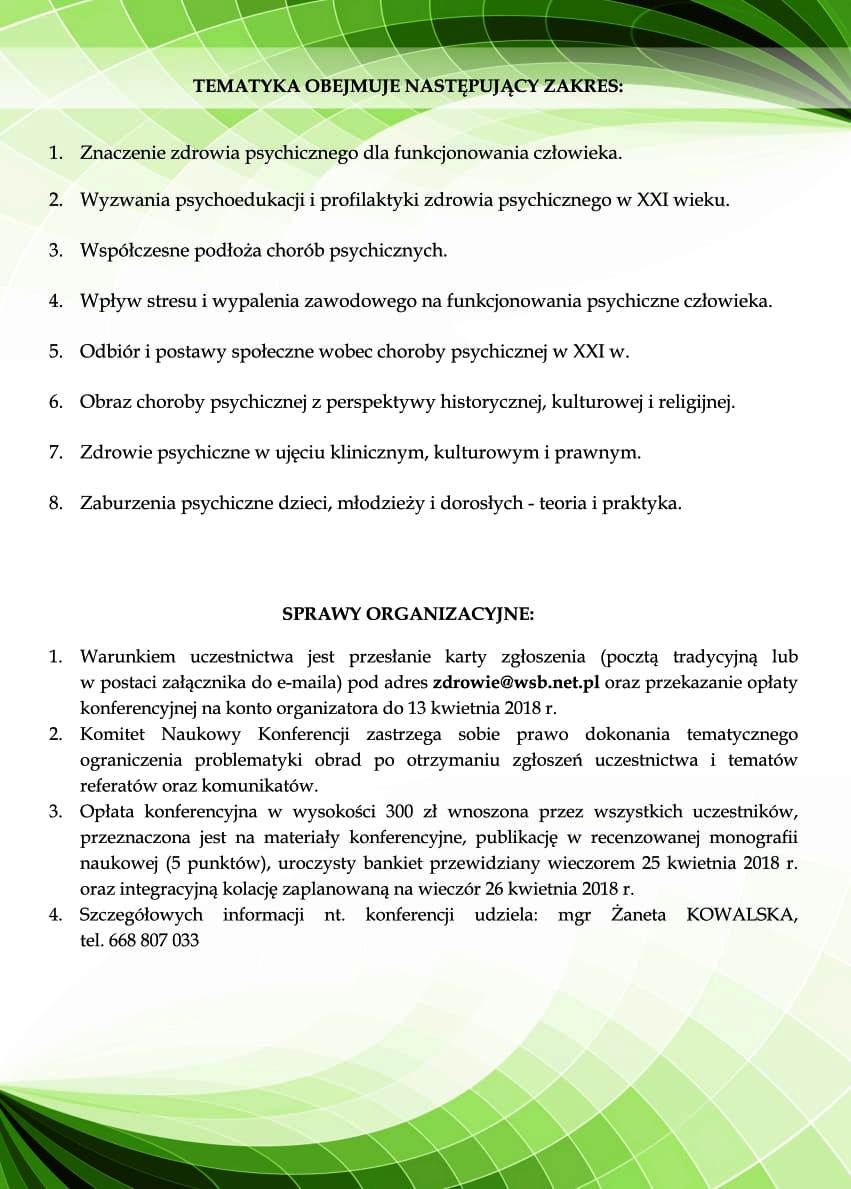 TEMATYKA OBEJMUJE NASTĘPUJĄCY ZAKRES:

1. Znaczenie zdrowia psychicznego dla funkcjonowania człowieka.

2. Wyzwania psychoedukacji i profilaktyki zdrowia psychicznego w XXI wieku.

3. Współczesne podłoża chorób psychicznych.

4. Wpływ stresu i wypalenia zawodowego na funkcjonowania psychiczne człowieka.

5. Odbiór i postawy społeczne wobec choroby psychicznej w XXI w.

6. Obraz choroby psychicznej z perspektywy historycznej, kulturowej i religijnej.

7. Zdrowie psychiczne w ujęciu klinicznym, kulturowym i prawnym.

8. Zaburzenia psychiczne dzieci, młodzieży i dorosłych - teoria i praktyka.

SPRAWY ORGANIZACYJNE:

1. Warunkiem uczestnictwa jest przesłanie karty zgłoszenia (pocztą tradycyjną lub w postaci załącznika do e-maila) pod adres zdrowie@wsb.net.pl oraz przekazanie opłaty konferencyjnej na konto organizatora do 13 kwietnia 2018 r.
2. Komitet Naukowy Konferencji zastrzega sobie prawo dokonania tematycznego ograniczenia problematyki obrad po otrzymaniu zgłoszeń uczestnictwa i tematów referatów oraz komunikatów.
3. Opłata konferencyjna w wysokości 300 zł wnoszona przez wszystkich uczestników, przeznaczona jest na materiały konferencyjne, publikację w recenzowanej monografii naukowej (5 punktów), uroczysty bankiet przewidziany wieczorem 25 kwietnia 2018 r. oraz integracyjną kolację zaplanowaną na wieczór 26 kwietnia 2018 r.
4. Szczegółowych informacji nt. konferencji udziela: mgr Żaneta KOWALSKA, tel. 668 807 033